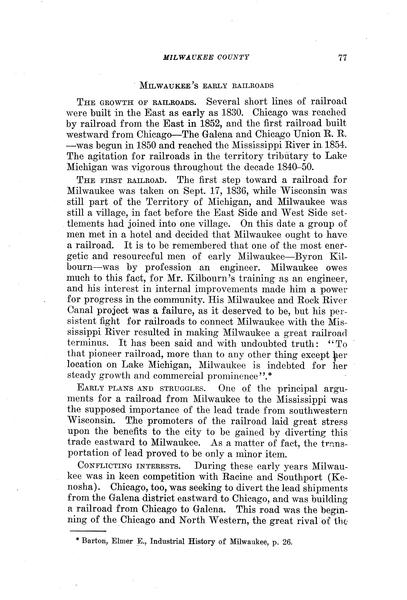 MILWAUKEE COUNTY 77

MILWAUKEE'S EARLY RAILROADS

THE GROWTH OF RAILROADS. Several short lines of railroad were built in the East as early as 1830. Chicago was reached by railroad from the East in 1852, and the first railroad built westward from Chicago—The Galena and Chicago Union R. R. —was begun in 1850 and reached the Mississippi River in 1854. The agitation for railroads in the territory tributary to Lake Michigan was vigorous throughout the decade 1840-50.

THE FIRST RAILROAD. The first step toward a railroad for Milwaukee was taken on Sept. 17, 1836, while Wisconsin was still part of the Territory of Michigan, and Milwaukee was still a village, in fact before the East Side and West Side settlements had joined into one village. On this date a group of men met in a hotel and decided that Milwaukee ought to have a railroad. It is to be remembered that one of the most energetic and resourceful men of early Milwaukee—Byron Kilbourn—was by profession an engineer. Milwaukee owes much to this fact, for Mr. Kilbourn's training as an engineer, and his interest in internal improvements made him a power for progress in the community. His Milwaukee and Rock River Canal project was a failure, as it deserved to be, but his persistent fight for railroads to connect Milwaukee with the Mississippi River resulted in making Milwaukee a great railroad terminus. It has been said and with undoubted truth: "To that pioneer railroad, more than to any other thing except her location on Lake Michigan, Milwaukee is indebted for her steady growth and commercial prominence".*

EARLY PLANS AND STRUGGLES. One of the principal arguments for a railroad from Milwaukee to the Mississippi was the supposed importance of the lead trade from southwestern Wisconsin. The promoters of the railroad laid great stress upon the benefits to the city to be gained by diverting this trade eastward to Milwaukee. As a matter of fact, the transportation of lead proved to be only a minor item.

CONFLICTING INTERESTS. During these early years Milwaukee was in keen competition with Racine and Southport (Kenosha). Chicago, too, was seeking to divert the lead shipments from the Galena district eastward to Chicago, and was building a railroad from Chicago to Galena. This road was the beginning of the Chicago and North Western, the great rival of the

* Barton, Elmer E., Industrial History of Milwaukee, p. 26.